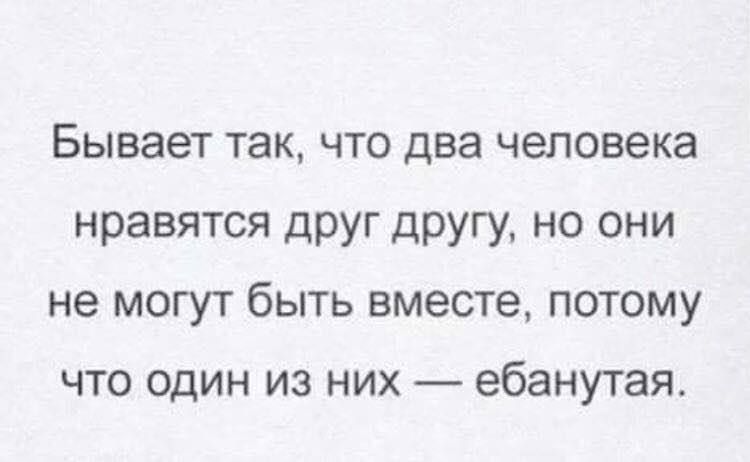 Бывает так, что два человека нравятся друг другу, но они не могут быть вместе, потому что один из них — ебанутая.